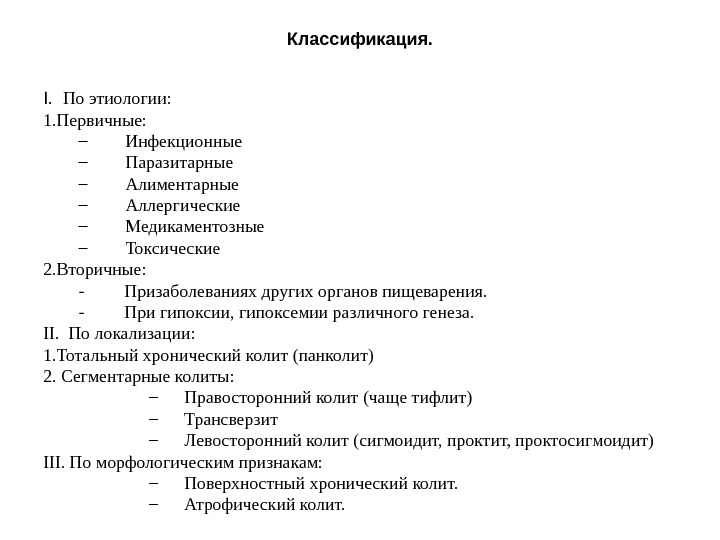 Классификация.

I. По этиологии:
1.Первичные:
– Инфекционные
– Паразитарные
– Алиментарные
– Аллергические
– Медикаментозные
– Токсические
2.Вторичные:
- Призаболеваниях других органов пищеварения.
- При гипоксии, гипоксемии различного генеза.
II. По локализации:
1.Тотальный хронический колит (панколит)
2. Сегментарные колиты:
– Правосторонний колит (чаще тифлит)
– Трансверзит
– Левосторонний колит (сигмоидит, проктит, проктосигмоидит)
III. По морфологическим признакам:
– Поверхностный хронический колит.
– Атрофический колит.